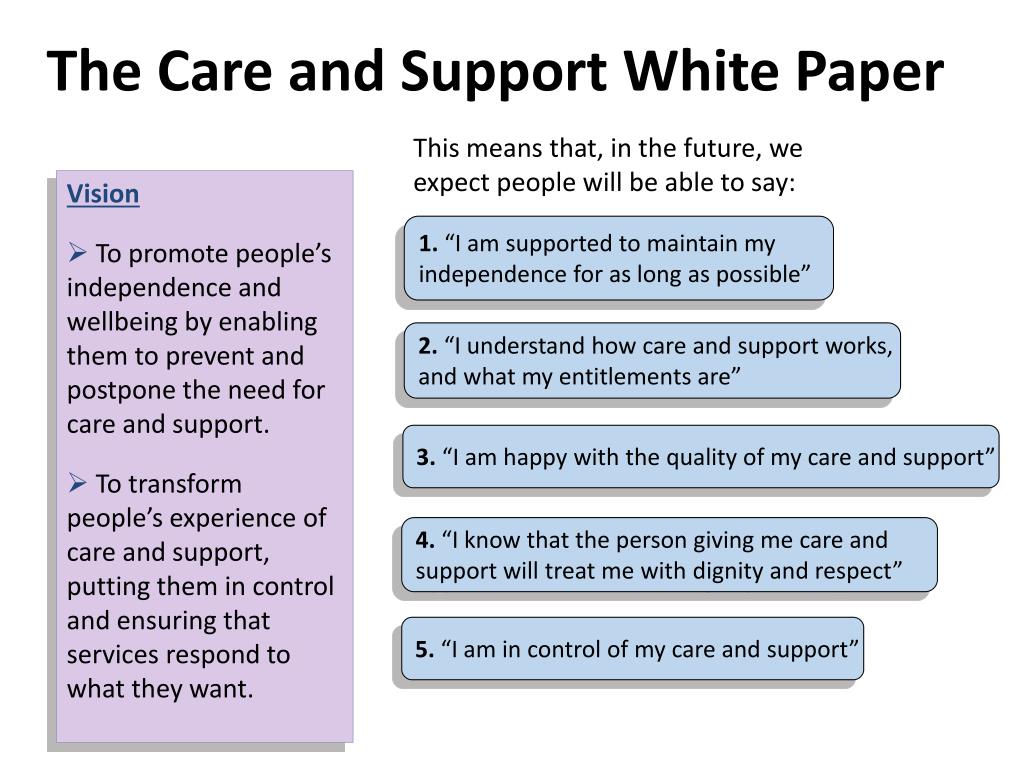 The Care and Support White Paper

Vision

➢ To promote people’s independence and wellbeing by enabling them to prevent and postpone the need for care and support.

➢ To transform people’s experience of care and support, putting them in control and ensuring that services respond to what they want.

This means that, in the future, we expect people will be able to say:

1. “I am supported to maintain my independence for as long as possible”

2. “I understand how care and support works, and what my entitlements are”

3. “I am happy with the quality of my care and support”

4. “I know that the person giving me care and support will treat me with dignity and respect”

5. “I am in control of my care and support”